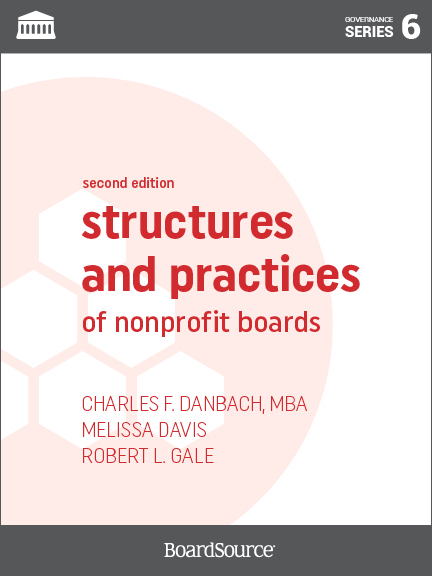 GOVERNANCE SERIES 6

second edition
structures and practices
of nonprofit boards

CHARLES F. DANBACH, MBA
MELISSA DAVIS
ROBERT L. GALE

BoardSource